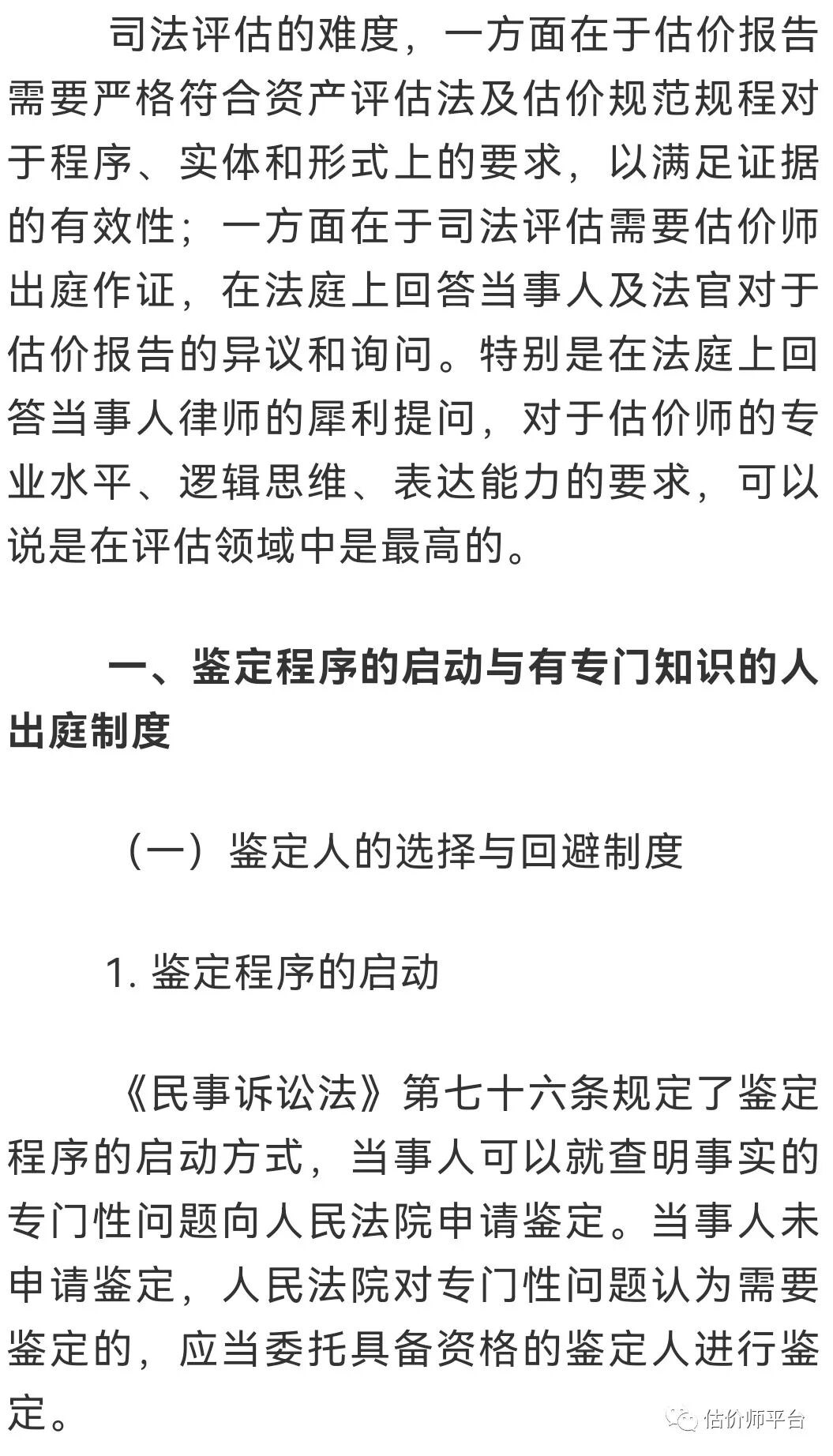 司法评估的难度，一方面在于估价报告需要严格符合资产评估法及估价规范规程对于程序、实体和形式上的要求，以满足证据的有效性；一方面在于司法评估需要估价师出庭作证，在法庭上回答当事人及法官对于估价报告的异议和询问。特别是在法庭上回答当事人律师的犀利提问，对于估价师的专业水平、逻辑思维、表达能力的要求，可以说是在评估领域中是最高的。

一、鉴定程序的启动与有专门知识的人出庭制度

（一）鉴定人的选择与回避制度

1. 鉴定程序的启动

《民事诉讼法》第七十六条规定了鉴定程序的启动方式，当事人可以就查明事实的专门性问题向人民法院申请鉴定。当事人未申请鉴定，人民法院对专门性问题认为需要鉴定的，应当委托具备资格的鉴定人进行鉴定。

估价师平台